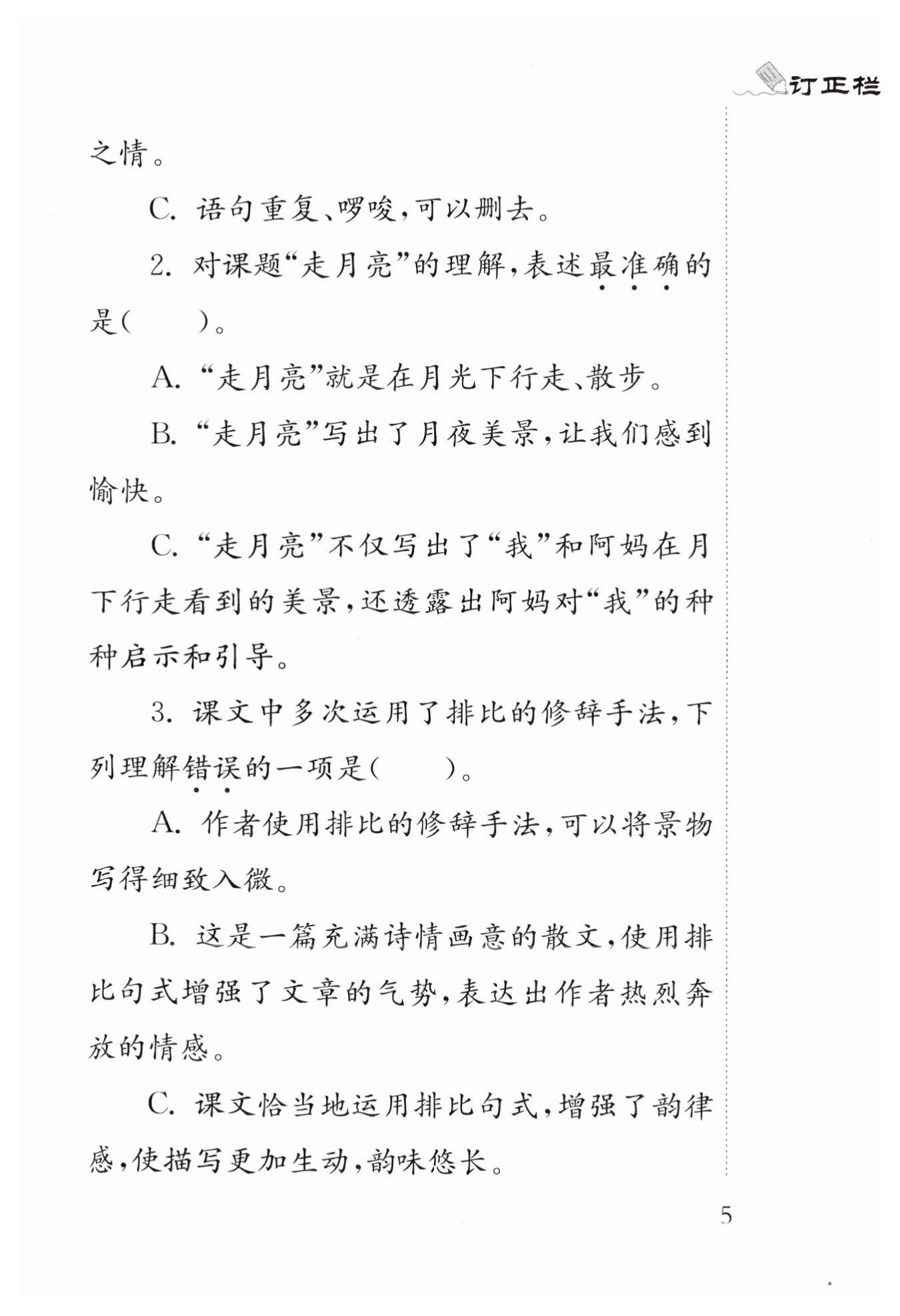 订正栏

之情。

C. 语句重复、啰唆，可以删去。

2. 对课题“走月亮”的理解，表述最准确的是(　　)。

A. “走月亮”就是在月光下行走、散步。

B. “走月亮”写出了月夜美景，让我们感到愉快。

C. “走月亮”不仅写出了“我”和阿妈在月下行走看到的美景，还透露出阿妈对“我”的种种启示和引导。

3. 课文中多次运用了排比的修辞手法，下列理解错误的一项是(　　)。

A. 作者使用排比的修辞手法，可以将景物写得细致入微。

B. 这是一篇充满诗情画意的散文，使用排比句式增强了文章的气势，表达出作者热烈奔放的情感。

C. 课文恰当地运用排比句式，增强了韵律感，使描写更加生动，韵味悠长。

5